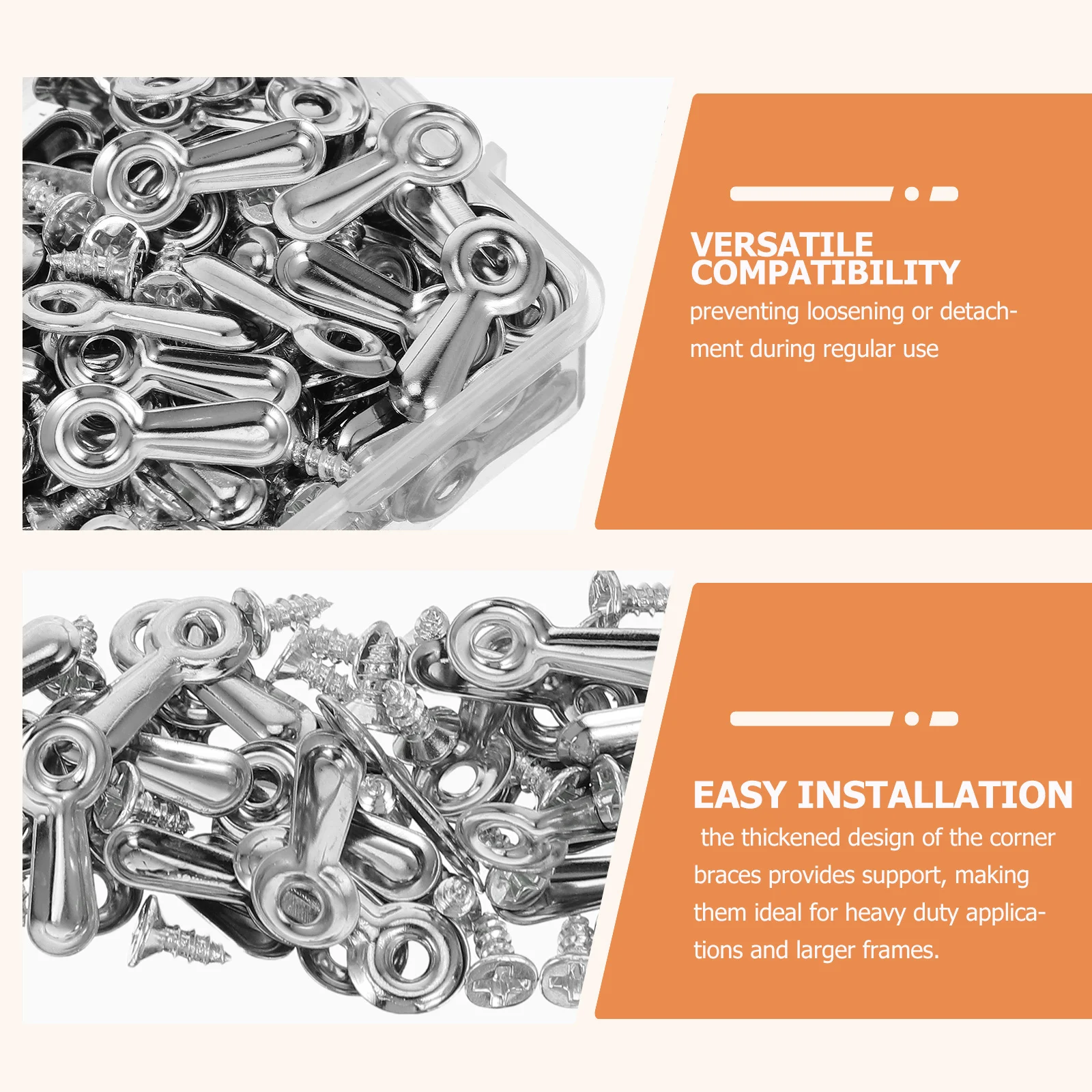 VERSATILE COMPATIBILITY

preventing loosening or detachment during regular use

EASY INSTALLATION

the thickened design of the corner braces provides support, making them ideal for heavy duty applications and larger frames.